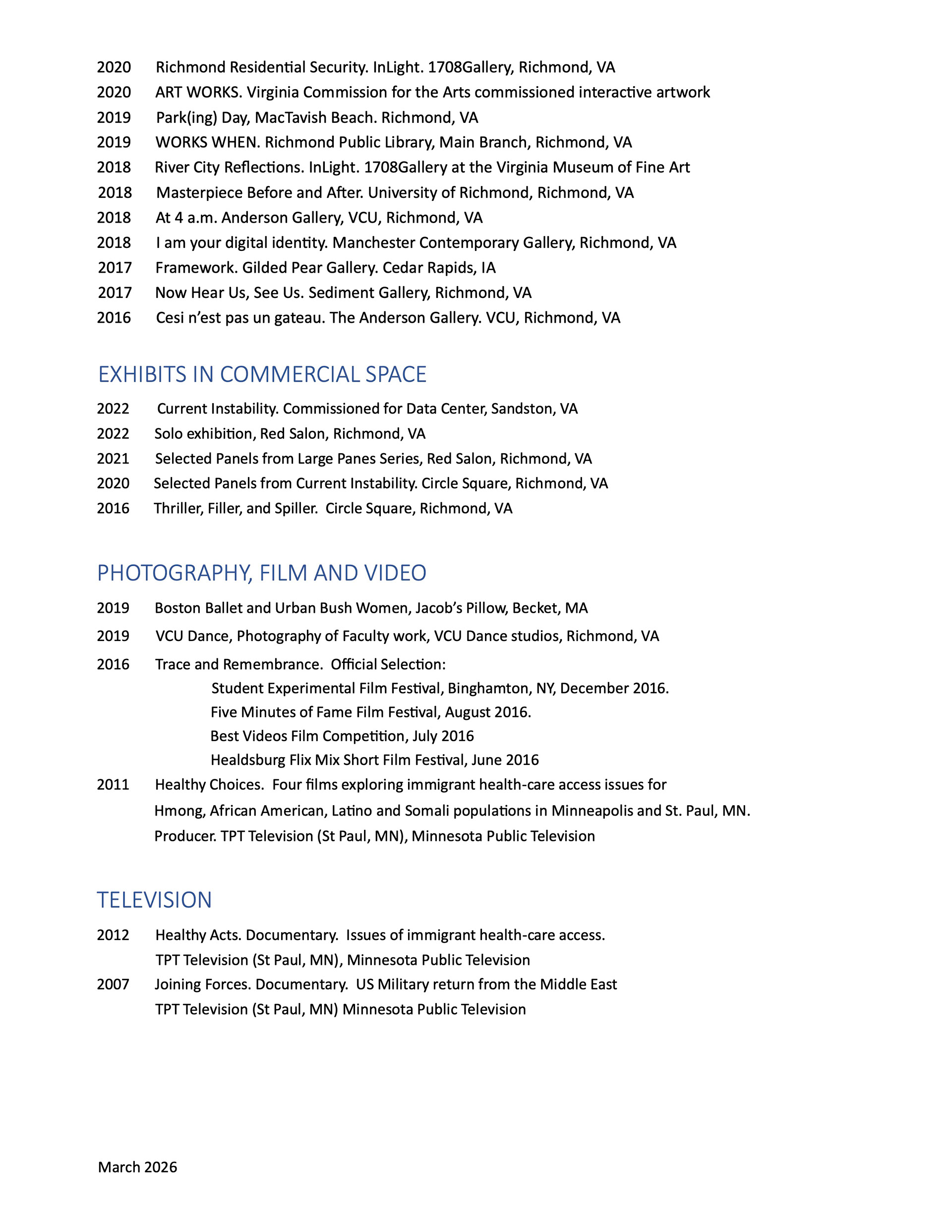 2020 Richmond Residential Security. InLight. 1708Gallery, Richmond, VA
2020 ART WORKS. Virginia Commission for the Arts commissioned interactive artwork
2019 Park(ing) Day, MacTavish Beach. Richmond, VA
2019 WORKS WHEN. Richmond Public Library, Main Branch, Richmond, VA
2018 River City Reflections. InLight. 1708Gallery at the Virginia Museum of Fine Art
2018 Masterpiece Before and After. University of Richmond, Richmond, VA
2018 At 4 a.m. Anderson Gallery, VCU, Richmond, VA
2018 I am your digital identity. Manchester Contemporary Gallery, Richmond, VA
2017 Framework. Gilded Pear Gallery. Cedar Rapids, IA
2017 Now Hear Us, See Us. Sediment Gallery, Richmond, VA
2016 Cesi n'est pas un gateau. The Anderson Gallery. VCU, Richmond, VA

EXHIBITS IN COMMERCIAL SPACE

2022 Current Instability. Commissioned for Data Center, Sandston, VA
2022 Solo exhibition, Red Salon, Richmond, VA
2021 Selected Panels from Large Panes Series, Red Salon, Richmond, VA
2020 Selected Panels from Current Instability. Circle Square, Richmond, VA
2016 Thriller, Filler, and Spiller. Circle Square, Richmond, VA

PHOTOGRAPHY, FILM AND VIDEO

2019 Boston Ballet and Urban Bush Women, Jacob's Pillow, Becket, MA
2019 VCU Dance, Photography of Faculty work, VCU Dance studios, Richmond, VA
2016 Trace and Remembrance. Official Selection:
Student Experimental Film Festival, Binghamton, NY, December 2016.
Five Minutes of Fame Film Festival, August 2016.
Best Videos Film Competition, July 2016
Healdsburg Flix Mix Short Film Festival, June 2016
2011 Healthy Choices. Four films exploring immigrant health-care access issues for Hmong, African American, Latino and Somali populations in Minneapolis and St. Paul, MN. Producer. TPT Television (St Paul, MN), Minnesota Public Television

TELEVISION

2012 Healthy Acts. Documentary. Issues of immigrant health-care access.
TPT Television (St Paul, MN), Minnesota Public Television
2007 Joining Forces. Documentary. US Military return from the Middle East
TPT Television (St Paul, MN) Minnesota Public Television

March 2026